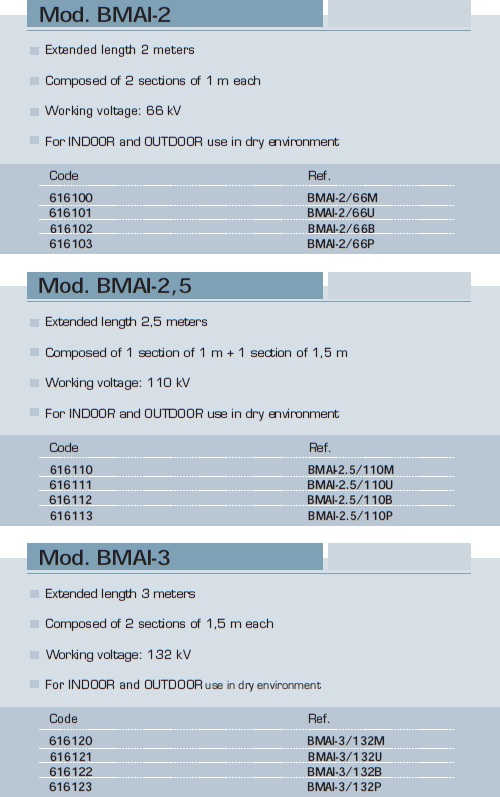 Mod. BMAI-2

Extended length 2 meters

Composed of 2 sections of 1 m each

Working voltage: 66 kV

For INDOOR and OUTDOOR use in dry environment

| Code | Ref. |
|---|---|
| 616100 | BMAI-2/66M |
| 616101 | BMAI-2/66U |
| 616102 | BMAI-2/66B |
| 616103 | BMAI-2/66P |

Mod. BMAI-2,5

Extended length 2,5 meters

Composed of 1 section of 1 m + 1 section of 1,5 m

Working voltage: 110 kV

For INDOOR and OUTDOOR use in dry environment

| Code | Ref. |
|---|---|
| 616110 | BMAI-2.5/110M |
| 616111 | BMAI-2.5/110U |
| 616112 | BMAI-2.5/110B |
| 616113 | BMAI-2.5/110P |

Mod. BMAI-3

Extended length 3 meters

Composed of 2 sections of 1,5 m each

Working voltage: 132 kV

For INDOOR and OUTDOOR use in dry environment

| Code | Ref. |
|---|---|
| 616120 | BMAI-3/132M |
| 616121 | BMAI-3/132U |
| 616122 | BMAI-3/132B |
| 616123 | BMAI-3/132P |